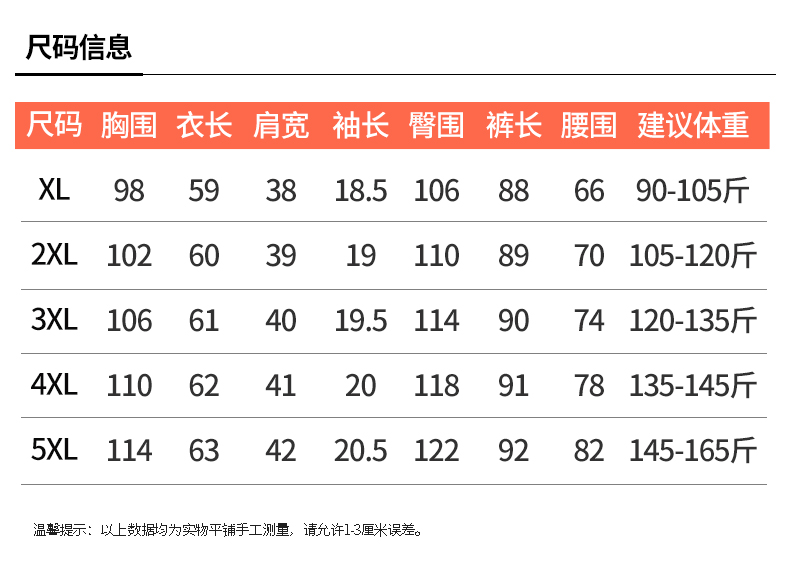 尺码信息

| 尺码 | 胸围 | 衣长 | 肩宽 | 袖长 | 臀围 | 裤长 | 腰围 | 建议体重 |
|---|---|---|---|---|---|---|---|---|
| XL | 98 | 59 | 38 | 18.5 | 106 | 88 | 66 | 90-105斤 |
| 2XL | 102 | 60 | 39 | 19 | 110 | 89 | 70 | 105-120斤 |
| 3XL | 106 | 61 | 40 | 19.5 | 114 | 90 | 74 | 120-135斤 |
| 4XL | 110 | 62 | 41 | 20 | 118 | 91 | 78 | 135-145斤 |
| 5XL | 114 | 63 | 42 | 20.5 | 122 | 92 | 82 | 145-165斤 |

温馨提示：以上数据均为实物平铺手工测量，请允许1-3厘米误差。